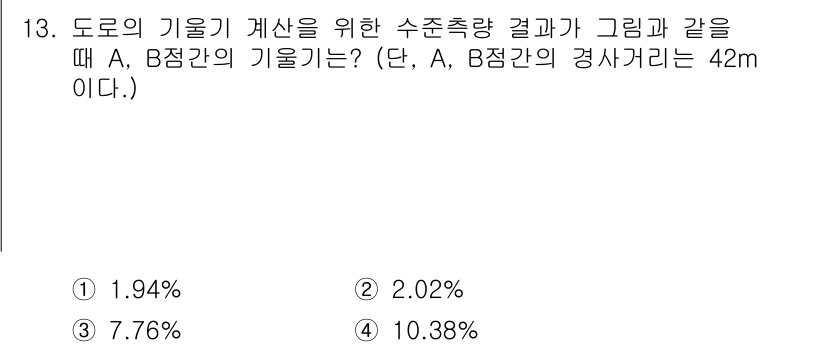 13. 도로의 기울기 계산을 위한 수준측량 결과가 그림과 같을 때 A, B점간의 기울기는? (단, A, B점간의 경사거리는 42m 이다.)

① 1.94%
② 2.02%
③ 7.76%
④ 10.38%